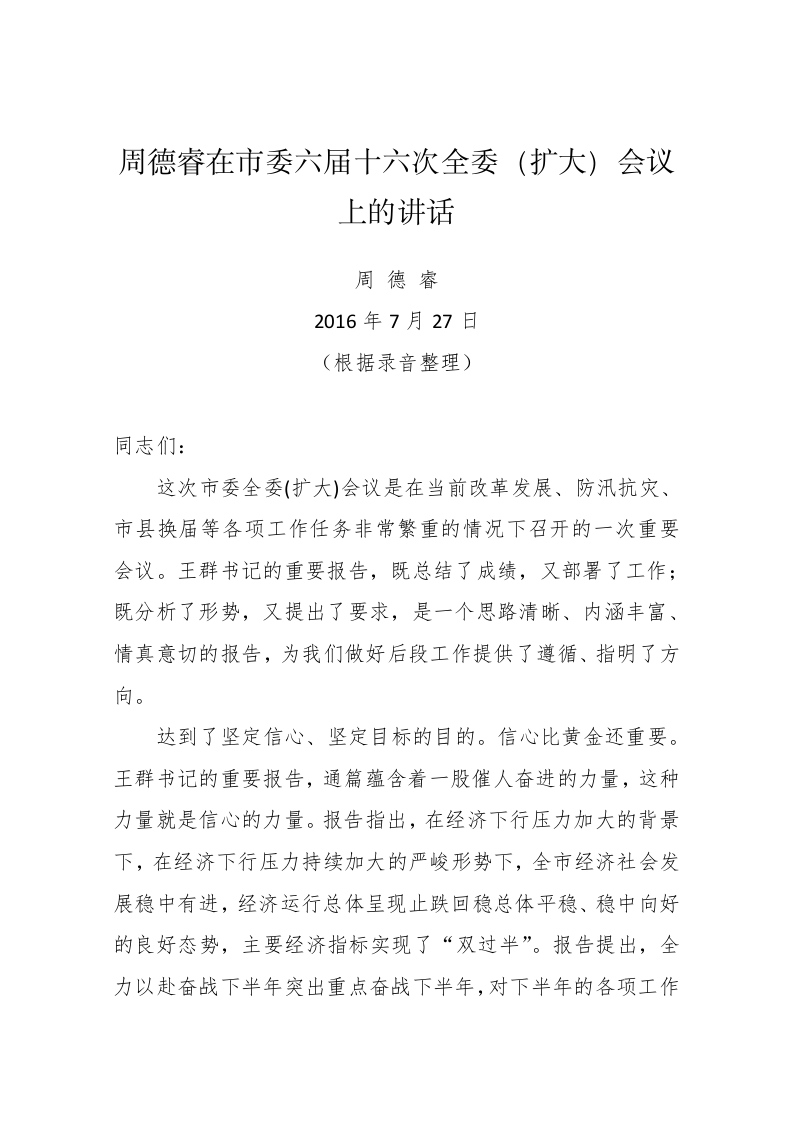 周德睿在市委六届十六次全委（扩大）会议上的讲话

周 德 睿

2016 年 7 月 27 日

（根据录音整理）

同志们：

这次市委全委(扩大)会议是在当前改革发展、防汛抗灾、市县换届等各项工作任务非常繁重的情况下召开的一次重要会议。王群书记的重要报告，既总结了成绩，又部署了工作；既分析了形势，又提出了要求，是一个思路清晰、内涵丰富、情真意切的报告，为我们做好后段工作提供了遵循、指明了方向。

达到了坚定信心、坚定目标的目的。信心比黄金还重要。王群书记的重要报告，通篇蕴含着一股催人奋进的力量，这种力量就是信心的力量。报告指出，在经济下行压力加大的背景下，在经济下行压力持续加大的严峻形势下，全市经济社会发展稳中有进，经济运行总体呈现止跌回稳总体平稳、稳中向好的良好态势，主要经济指标实现了“双过半”。报告提出，全力以赴奋战下半年突出重点奋战下半年，对下半年的各项工作